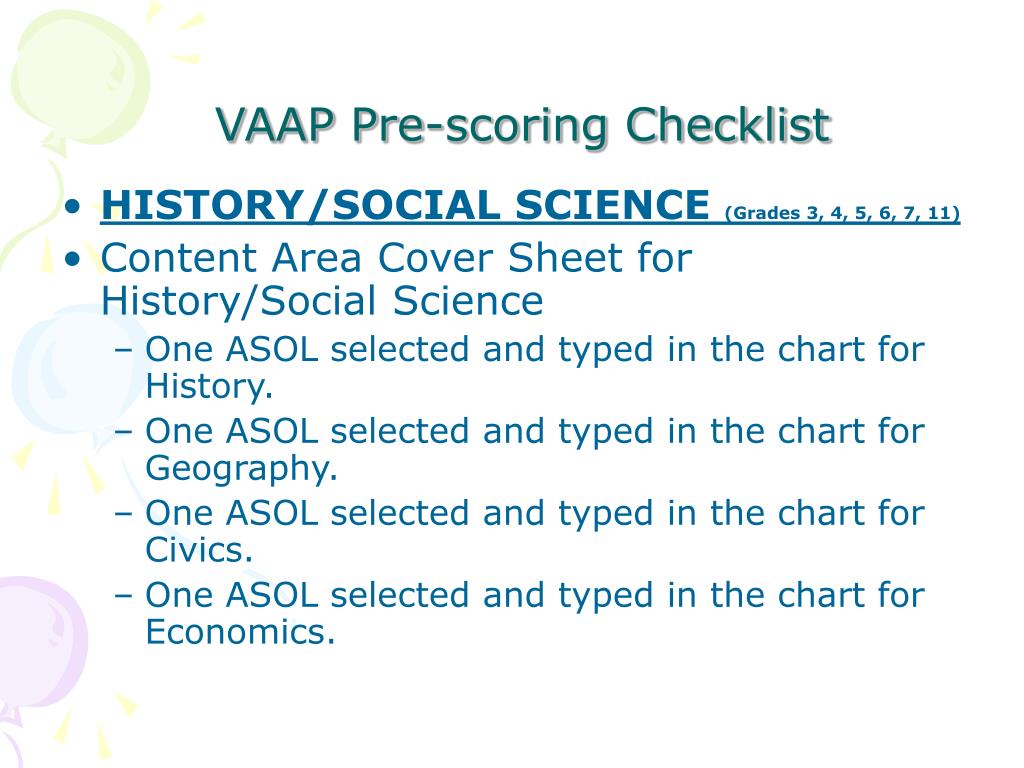 VAAP Pre-scoring Checklist

• HISTORY/SOCIAL SCIENCE (Grades 3, 4, 5, 6, 7, 11)
• Content Area Cover Sheet for History/Social Science
– One ASOL selected and typed in the chart for History.
– One ASOL selected and typed in the chart for Geography.
– One ASOL selected and typed in the chart for Civics.
– One ASOL selected and typed in the chart for Economics.